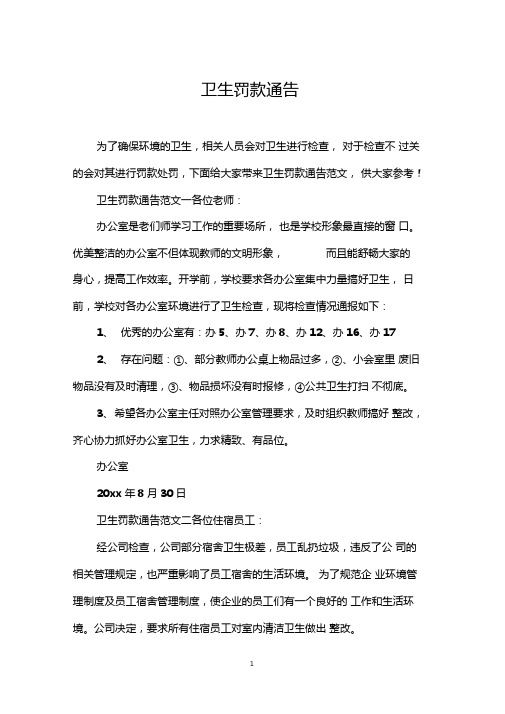 卫生罚款通告

为了确保环境的卫生，相关人员会对卫生进行检查，对于检查不过关的会对其进行罚款处罚，下面给大家带来卫生罚款通告范文，供大家参考！

卫生罚款通告范文一各位老师：

办公室是老们师学习工作的重要场所，也是学校形象最直接的窗口。优美整洁的办公室不但体现教师的文明形象，而且能舒畅大家的身心，提高工作效率。开学前，学校要求各办公室集中力量搞好卫生，日前，学校对各办公室环境进行了卫生检查，现将检查情况通报如下：

1、 优秀的办公室有：办5、办7、办8、办12、办16、办17

2、 存在问题：①、部分教师办公桌上物品过多，②、小会室里废旧物品没有及时清理，③、物品损坏没有时报修，④公共卫生打扫不彻底。

3、希望各办公室主任对照办公室管理要求，及时组织教师搞好整改，齐心协力抓好办公室卫生，力求精致、有品位。

办公室

20xx年8月30日

卫生罚款通告范文二各位住宿员工：

经公司检查，公司部分宿舍卫生极差，员工乱扔垃圾，违反了公司的相关管理规定，也严重影响了员工宿舍的生活环境。为了规范企业环境管理制度及员工宿舍管理制度，使企业的员工们有一个良好的工作和生活环境。公司决定，要求所有住宿员工对室内清洁卫生做出整改。

1